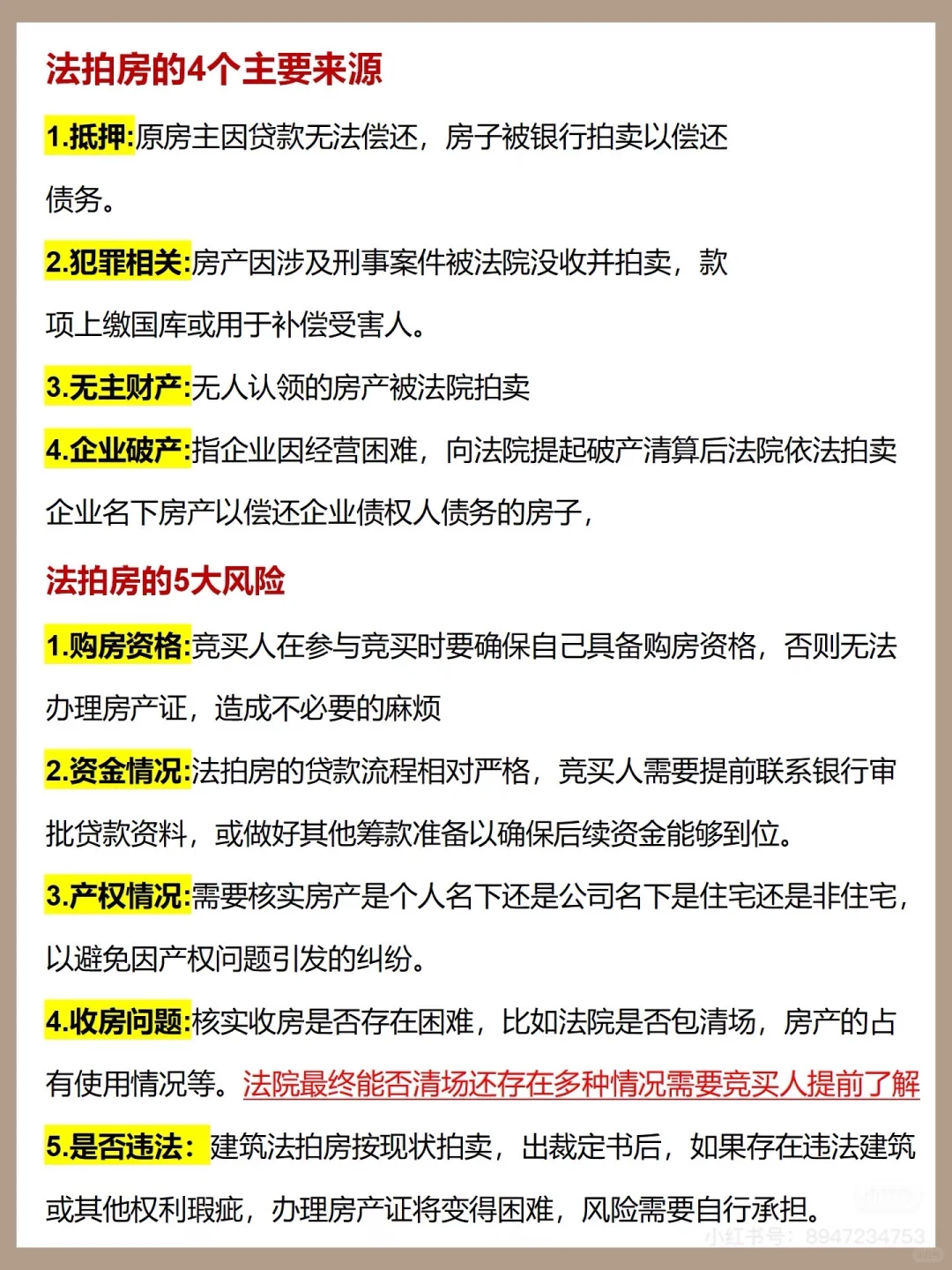 法拍房的4个主要来源

1.抵押:原房主因贷款无法偿还，房子被银行拍卖以偿还债务。

2.犯罪相关:房产因涉及刑事案件被法院没收并拍卖，款项上缴国库或用于补偿受害人。

3.无主财产:无人认领的房产被法院拍卖

4.企业破产:指企业因经营困难，向法院提起破产清算后法院依法拍卖企业名下房产以偿还企业债权人债务的房子，

法拍房的5大风险

1.购房资格:竞买人在参与竞买时要确保自己具备购房资格，否则无法办理房产证，造成不必要的麻烦

2.资金情况:法拍房的贷款流程相对严格，竞买人需要提前联系银行审批贷款资料，或做好其他筹款准备以确保后续资金能够到位。

3.产权情况:需要核实房产是个人名下还是公司名下是住宅还是非住宅，以避免因产权问题引发的纠纷。

4.收房问题:核实收房是否存在困难，比如法院是否包清场，房产的占有使用情况等。法院最终能否清场还存在多种情况需要竞买人提前了解

5.是否违法：建筑法拍房按现状拍卖，出裁定书后，如果存在违法建筑或其他权利瑕疵，办理房产证将变得困难，风险需要自行承担。

小红书号：8947234753